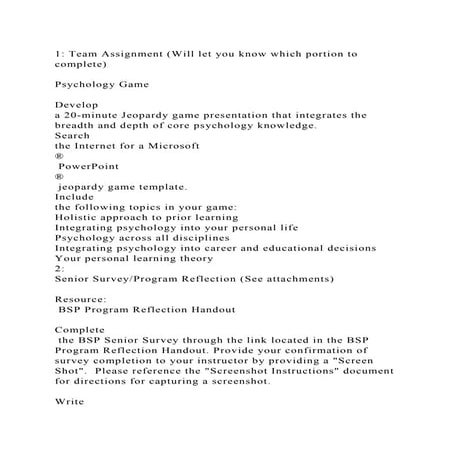 1: Team Assignment (Will let you know which portion to complete)

Psychology Game

Develop
a 20-minute Jeopardy game presentation that integrates the breadth and depth of core psychology knowledge.
Search
the Internet for a Microsoft
®
PowerPoint
®
jeopardy game template.
Include
the following topics in your game:
Holistic approach to prior learning
Integrating psychology into your personal life
Psychology across all disciplines
Integrating psychology into career and educational decisions
Your personal learning theory
2:
Senior Survey/Program Reflection (See attachments)

Resource:
BSP Program Reflection Handout

Complete
the BSP Senior Survey through the link located in the BSP Program Reflection Handout. Provide your confirmation of survey completion to your instructor by providing a "Screen Shot". Please reference the "Screenshot Instructions" document for directions for capturing a screenshot.

Write